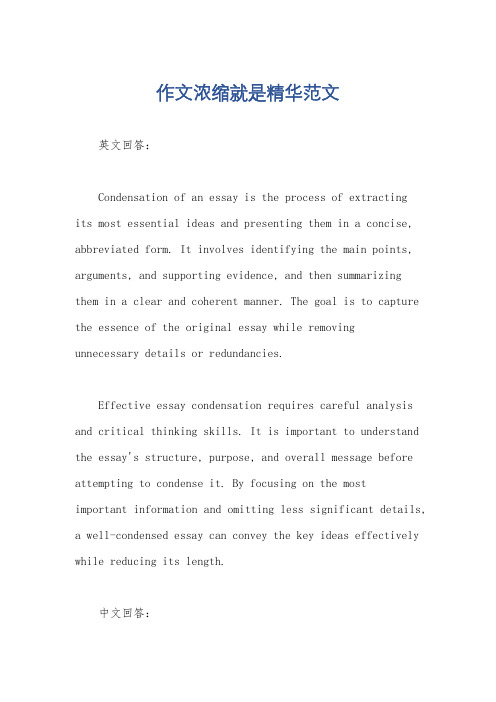 作文浓缩就是精华范文

英文回答：

Condensation of an essay is the process of extracting its most essential ideas and presenting them in a concise, abbreviated form. It involves identifying the main points, arguments, and supporting evidence, and then summarizing them in a clear and coherent manner. The goal is to capture the essence of the original essay while removing unnecessary details or redundancies.

Effective essay condensation requires careful analysis and critical thinking skills. It is important to understand the essay's structure, purpose, and overall message before attempting to condense it. By focusing on the most important information and omitting less significant details, a well-condensed essay can convey the key ideas effectively while reducing its length.

中文回答：